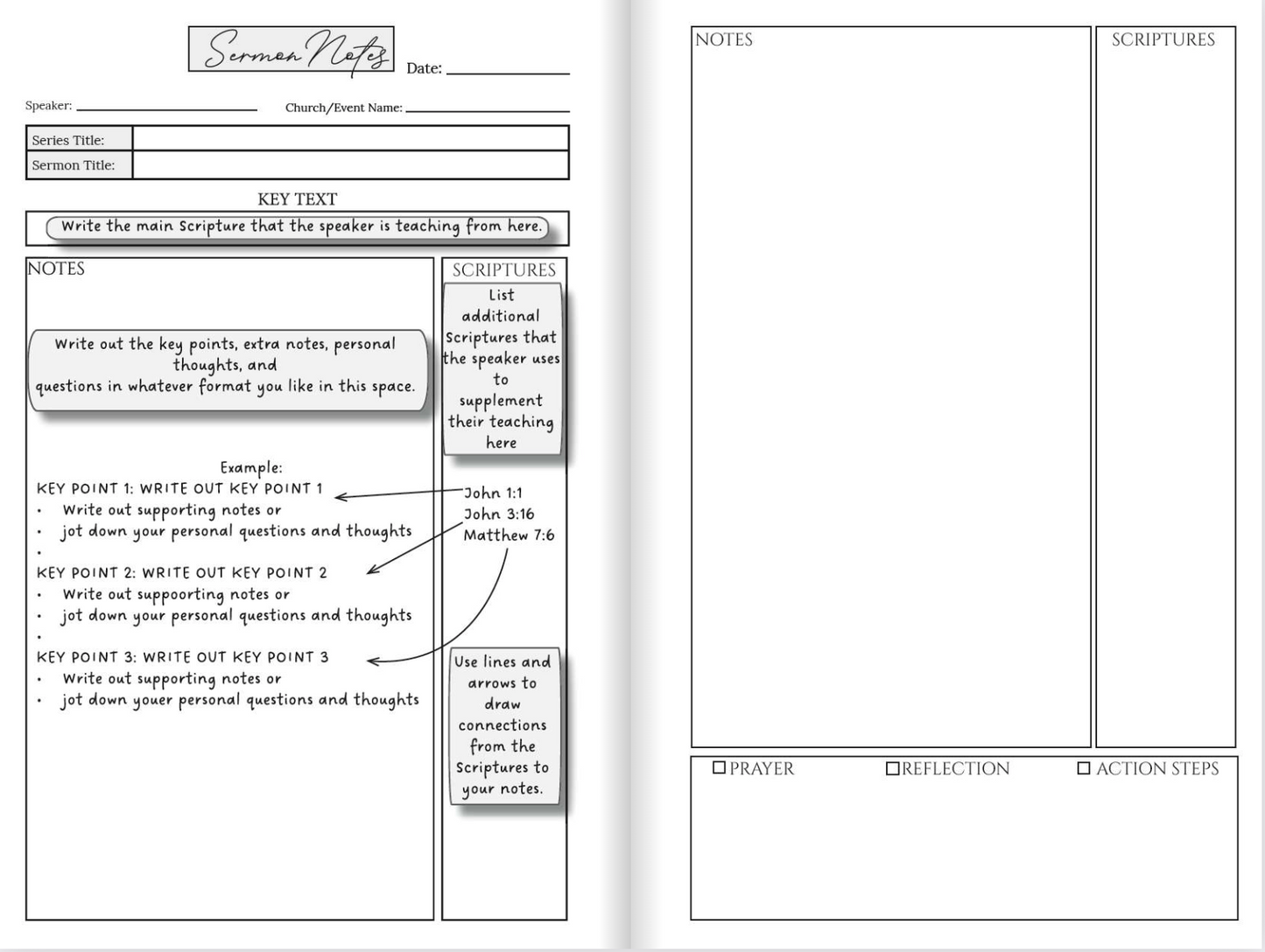 Sermon Notes

Date: ____

Speaker: ____

Church/Event Name: ____

Series Title:

Sermon Title:

KEY TEXT

Write the main Scripture that the speaker is teaching from here.

NOTES

Write out the key points, extra notes, personal thoughts, and questions in whatever format you like in this space.

Example:

KEY POINT 1: WRITE OUT KEY POINT 1
• Write out supporting notes or
• jot down your personal questions and thoughts
•

KEY POINT 2: WRITE OUT KEY POINT 2
• Write out suppoorting notes or
• jot down your personal questions and thoughts
•

KEY POINT 3: WRITE OUT KEY POINT 3
• Write out supporting notes or
• jot down youer personal questions and thoughts

SCRIPTURES

List additional Scriptures that the speaker uses to supplement their teaching here

John 1:1
John 3:16
Matthew 7:6

Use lines and arrows to draw connections from the Scriptures to your notes.

NOTES

SCRIPTURES

☐ PRAYER ☐ REFLECTION ☐ ACTION STEPS